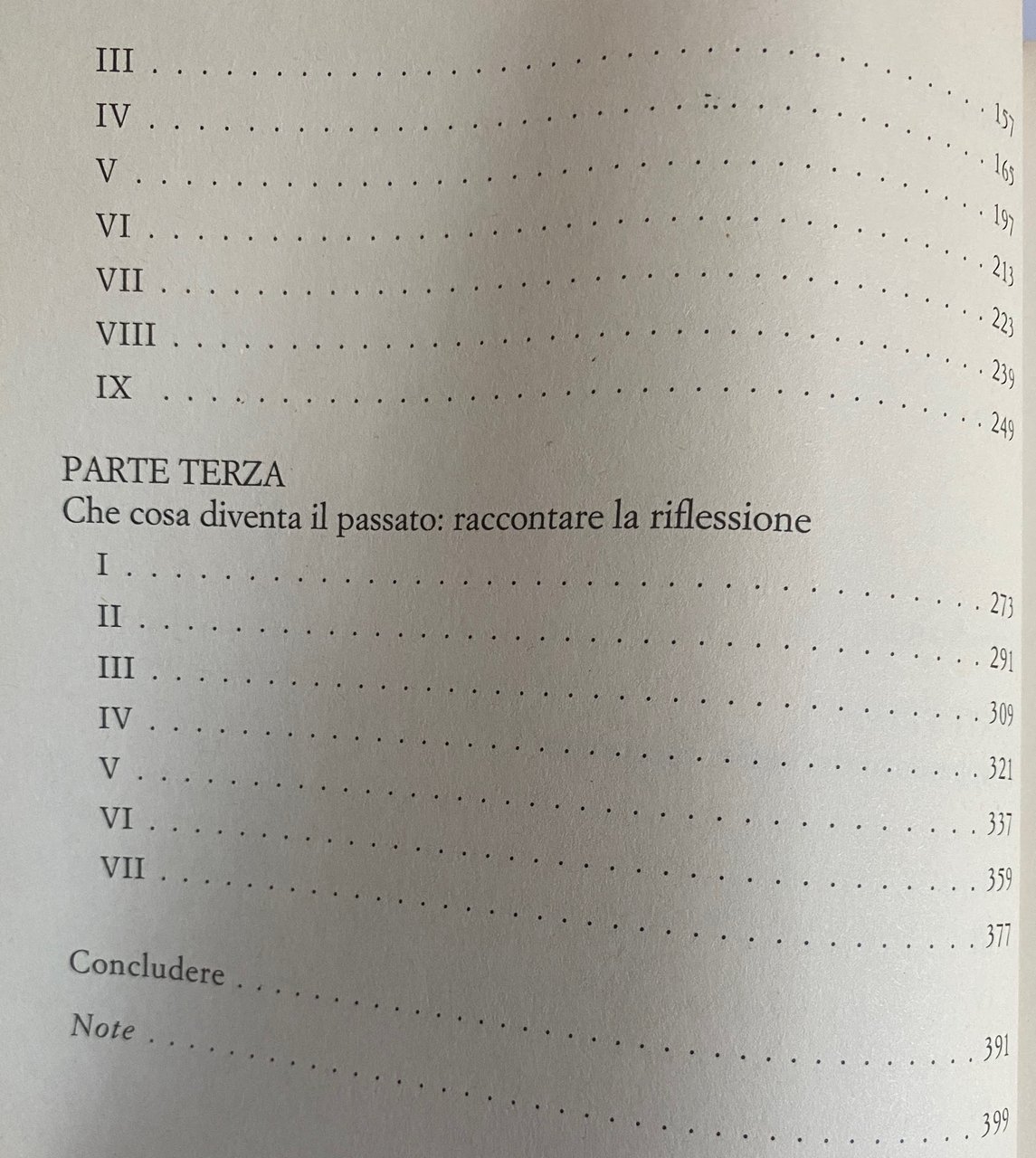 III 157

IV 165

V 197

VI 213

VII 223

VIII 239

IX 249

PARTE TERZA
Che cosa diventa il passato: raccontare la riflessione

I 273

II 291

III 309

IV 321

V 337

VI 359

VII 377

Concludere 391

Note 399